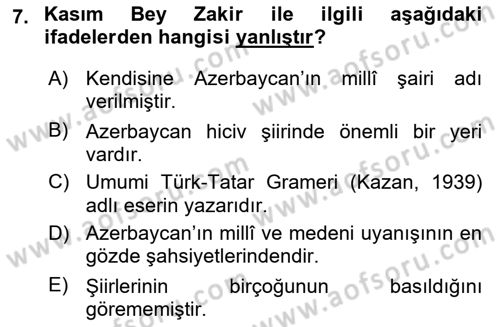 7. Kasım Bey Zakir ile ilgili aşağıdaki ifadelerden hangisi yanlıştır?

A) Kendisine Azerbaycan'ın millî şairi adı verilmiştir.

B) Azerbaycan hiciv şiirinde önemli bir yeri vardır.

C) Umumi Türk-Tatar Grameri (Kazan, 1939) adlı eserin yazarıdır.

D) Azerbaycan'ın millî ve medeni uyanışının en gözde şahsiyetlerindendir.

E) Şiirlerinin birçoğunun basıldığını görememiştir.

www.aofsoru.com